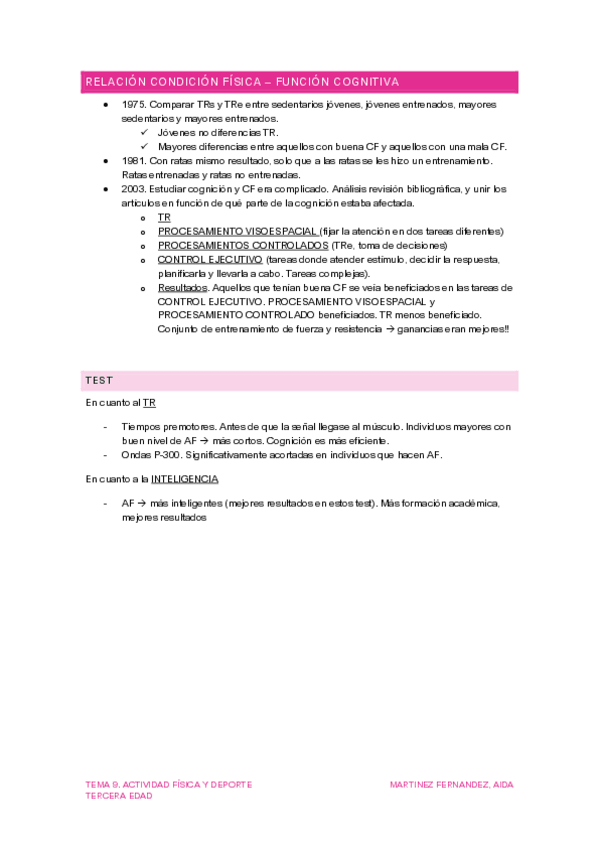 RELACIÓN CONDICIÓN FÍSICA – FUNCIÓN COGNITIVA

- 1975. Comparar TRs y TRe entre sedentarios jóvenes, jóvenes entrenados, mayores sedentarios y mayores entrenados.
  ✓ Jóvenes no diferencias TR.
  ✓ Mayores diferencias entre aquellos con buena CF y aquellos con una mala CF.
- 1981. Con ratas mismo resultado, solo que a las ratas se les hizo un entrenamiento. Ratas entrenadas y ratas no entrenadas.
- 2003. Estudiar cognición y CF era complicado. Análisis revisión bibliográfica, y unir los artículos en función de qué parte de la cognición estaba afectada.
  o TR
  o PROCESAMIENTO VISOESPACIAL (fijar la atención en dos tareas diferentes)
  o PROCESAMIENTOS CONTROLADOS (TRe, toma de decisiones)
  o CONTROL EJECUTIVO (tareas donde atender estímulo, decidir la respuesta, planificarla y llevarla a cabo. Tareas complejas).
  o Resultados. Aquellos que tenían buena CF se veía beneficiados en las tareas de CONTROL EJECUTIVO. PROCESAMIENTO VISOESPACIAL y PROCESAMIENTO CONTROLADO beneficiados. TR menos beneficiado. Conjunto de entrenamiento de fuerza y resistencia → ganancias eran mejores!!

TEST

En cuanto al TR

- Tiempos premotores. Antes de que la señal llegase al músculo. Individuos mayores con buen nivel de AF → más cortos. Cognición es más eficiente.
- Ondas P-300. Significativamente acortadas en individuos que hacen AF.

En cuanto a la INTELIGENCIA

- AF → más inteligentes (mejores resultados en estos test). Más formación académica, mejores resultados

TEMA 9. ACTIVIDAD FÍSICA Y DEPORTE TERCERA EDAD

MARTINEZ FERNANDEZ, AIDA